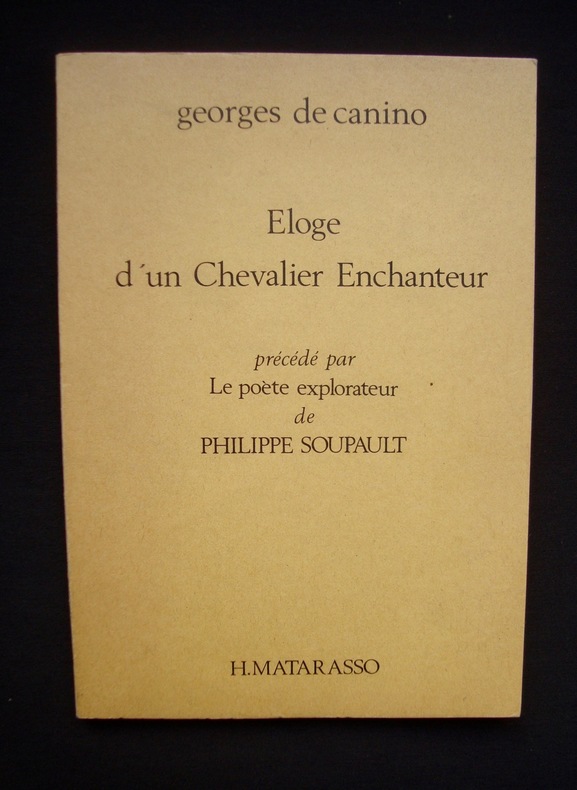 georges de canino

Eloge
d'un Chevalier Enchanteur

précédé par
Le poète explorateur
de
PHILIPPE SOUPAULT

H.MATARASSO